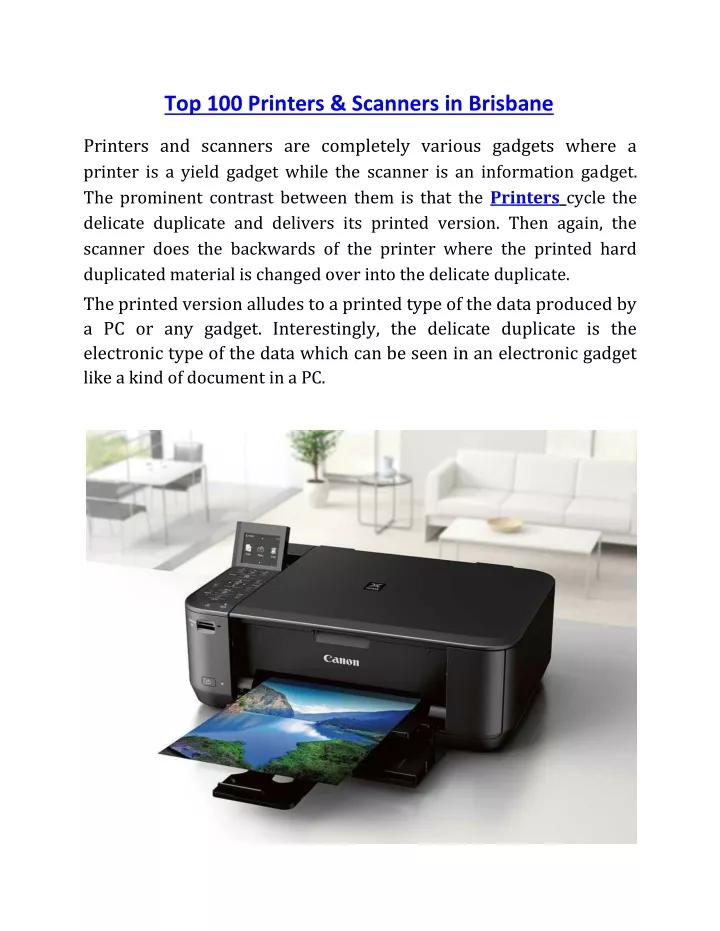 Top 100 Printers & Scanners in Brisbane

Printers and scanners are completely various gadgets where a printer is a yield gadget while the scanner is an information gadget. The prominent contrast between them is that the Printers cycle the delicate duplicate and delivers its printed version. Then again, the scanner does the backwards of the printer where the printed hard duplicated material is changed over into the delicate duplicate.

The printed version alludes to a printed type of the data produced by a PC or any gadget. Interestingly, the delicate duplicate is the electronic type of the data which can be seen in an electronic gadget like a kind of document in a PC.

Canon